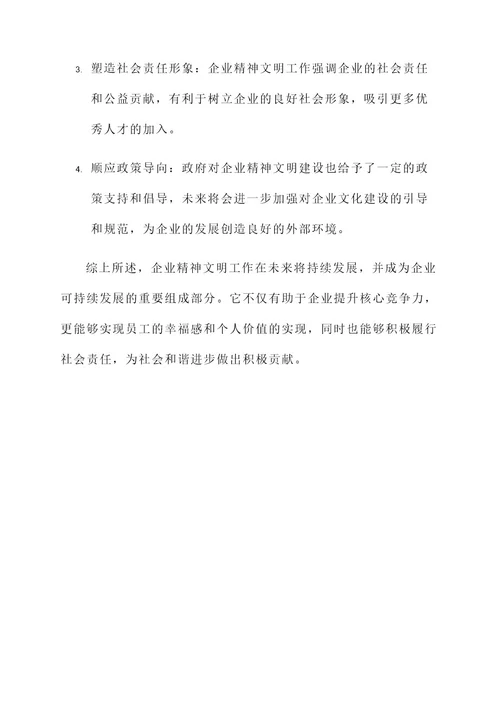 3. 塑造社会责任形象：企业精神文明工作强调企业的社会责任和公益贡献，有利于树立企业的良好社会形象，吸引更多优秀人才的加入。

4. 顺应政策导向：政府对企业精神文明建设也给予了一定的政策支持和倡导，未来将会进一步加强对企业文化建设的引导和规范，为企业的发展创造良好的外部环境。

综上所述，企业精神文明工作在未来将持续发展，并成为企业可持续发展的重要组成部分。它不仅有助于企业提升核心竞争力，更能够实现员工的幸福感和个人价值的实现，同时也能够积极履行社会责任，为社会和谐进步做出积极贡献。